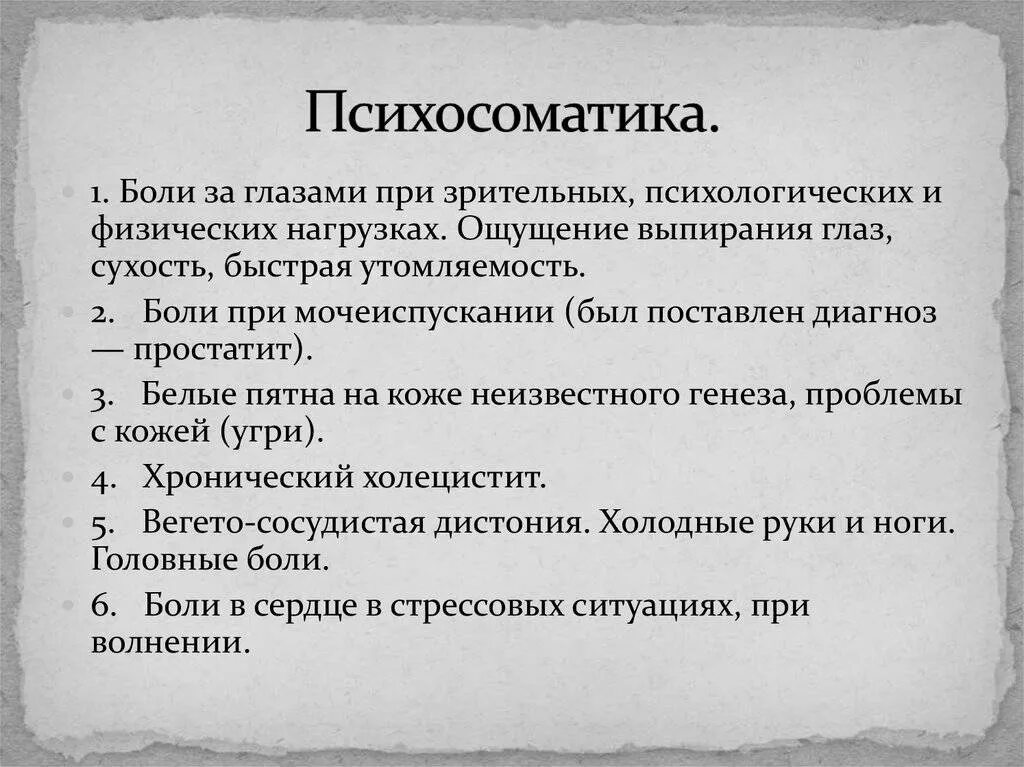 Психосоматика.

1. Боли за глазами при зрительных, психологических и физических нагрузках. Ощущение выпирания глаз, сухость, быстрая утомляемость.

2. Боли при мочеиспускании (был поставлен диагноз — простатит).

3. Белые пятна на коже неизвестного генеза, проблемы с кожей (угри).

4. Хронический холецистит.

5. Вегето-сосудистая дистония. Холодные руки и ноги. Головные боли.

6. Боли в сердце в стрессовых ситуациях, при волнении.